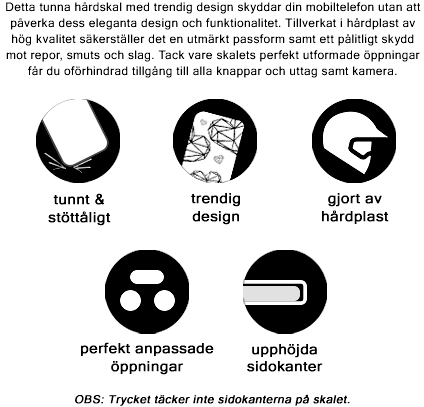 Detta tunna hårdskal med trendig design skyddar din mobiltelefon utan att påverka dess eleganta design och funktionalitet. Tillverkat i hårdplast av hög kvalitet säkerställer det en utmärkt passform samt ett pålitligt skydd mot repor, smuts och slag. Tack vare skalets perfekt utformade öppningar får du oförhindrad tillgång till alla knappar och uttag samt kamera.

tunnt & stöttåligt

trendig design

gjort av hårdplast

perfekt anpassade öppningar

upphöjda sidokanter

OBS: Trycket täcker inte sidokanterna på skalet.